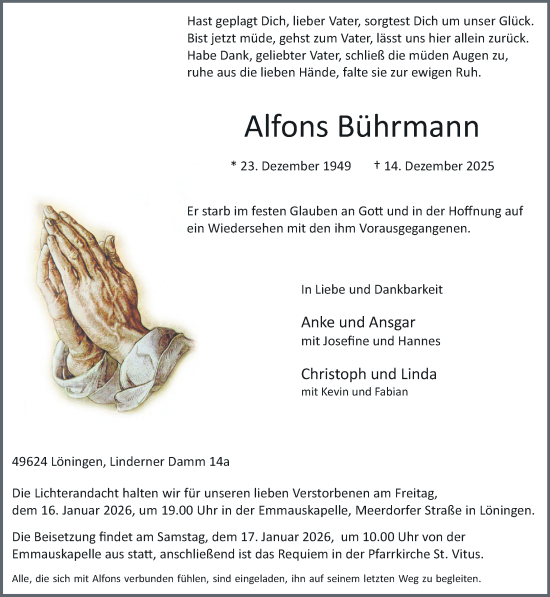 Hast geplagt Dich, lieber Vater, sorgtest Dich um unser Glück.
Bist jetzt müde, gehst zum Vater, lässt uns hier allein zurück.
Habe Dank, geliebter Vater, schließ die müden Augen zu,
ruhe aus die lieben Hände, falte sie zur ewigen Ruh.

Alfons Bührmann

* 23. Dezember 1949 † 14. Dezember 2025

Er starb im festen Glauben an Gott und in der Hoffnung auf ein Wiedersehen mit den ihm Vorausgegangenen.

In Liebe und Dankbarkeit

Anke und Ansgar
mit Josefine und Hannes

Christoph und Linda
mit Kevin und Fabian

49624 Löningen, Linderner Damm 14a

Die Lichterandacht halten wir für unseren lieben Verstorbenen am Freitag, dem 16. Januar 2026, um 19.00 Uhr in der Emmauskapelle, Meerdorfer Straße in Löningen.

Die Beisetzung findet am Samstag, dem 17. Januar 2026, um 10.00 Uhr von der Emmauskapelle aus statt, anschließend ist das Requiem in der Pfarrkirche St. Vitus.

Alle, die sich mit Alfons verbunden fühlen, sind eingeladen, ihn auf seinem letzten Weg zu begleiten.